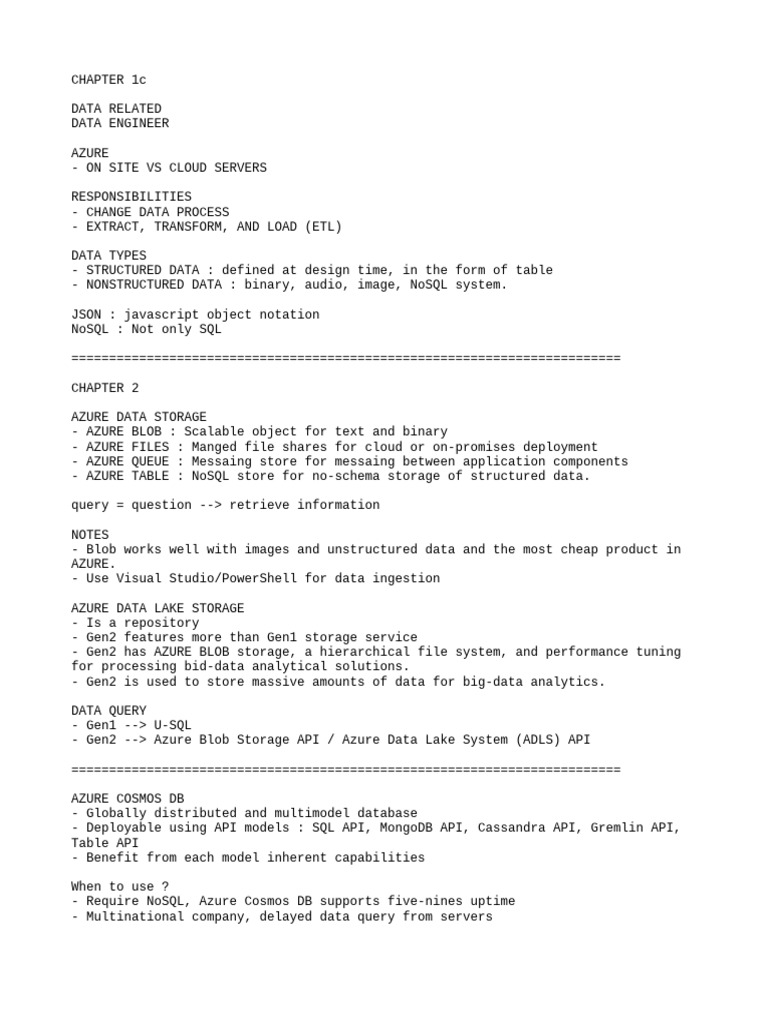 CHAPTER 1c

DATA RELATED
DATA ENGINEER

AZURE
- ON SITE VS CLOUD SERVERS

RESPONSIBILITIES
- CHANGE DATA PROCESS
- EXTRACT, TRANSFORM, AND LOAD (ETL)

DATA TYPES
- STRUCTURED DATA : defined at design time, in the form of table
- NONSTRUCTURED DATA : binary, audio, image, NoSQL system.

JSON : javascript object notation
NoSQL : Not only SQL

========================================================================

CHAPTER 2

AZURE DATA STORAGE
- AZURE BLOB : Scalable object for text and binary
- AZURE FILES : Manged file shares for cloud or on-promises deployment
- AZURE QUEUE : Messaing store for messaing between application components
- AZURE TABLE : NoSQL store for no-schema storage of structured data.

query = question --> retrieve information

NOTES
- Blob works well with images and unstructured data and the most cheap product in AZURE.
- Use Visual Studio/PowerShell for data ingestion

AZURE DATA LAKE STORAGE
- Is a repository
- Gen2 features more than Gen1 storage service
- Gen2 has AZURE BLOB storage, a hierarchical file system, and performance tuning for processing bid-data analytical solutions.
- Gen2 is used to store massive amounts of data for big-data analytics.

DATA QUERY
- Gen1 --> U-SQL
- Gen2 --> Azure Blob Storage API / Azure Data Lake System (ADLS) API

========================================================================

AZURE COSMOS DB
- Globally distributed and multimodel database
- Deployable using API models : SQL API, MongoDB API, Cassandra API, Gremlin API, Table API
- Benefit from each model inherent capabilities

When to use ?
- Require NoSQL, Azure Cosmos DB supports five-nines uptime
- Multinational company, delayed data query from servers